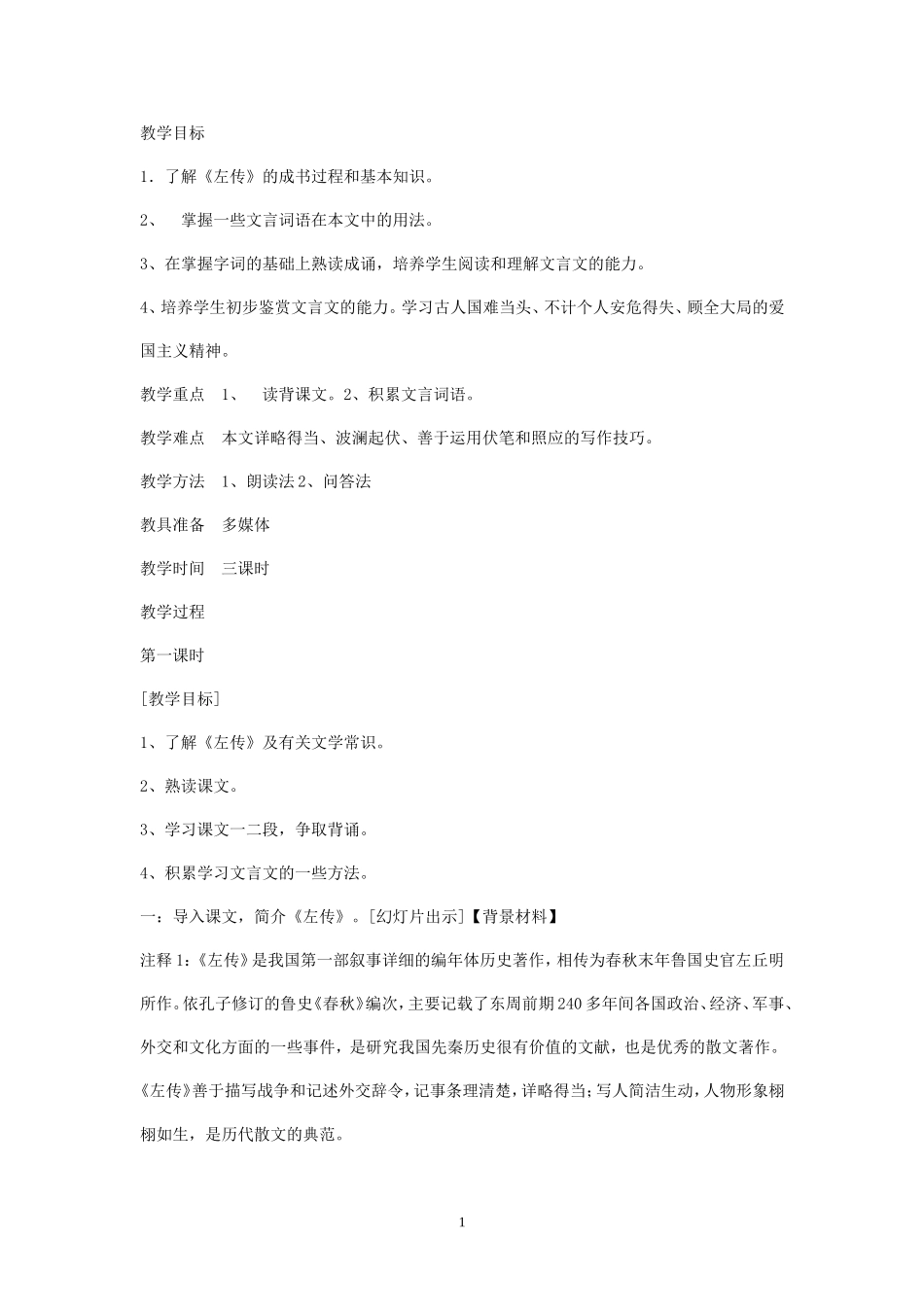 教学目标

1．了解《左传》的成书过程和基本知识。

2、 掌握一些文言词语在本文中的用法。

3、在掌握字词的基础上熟读成诵，培养学生阅读和理解文言文的能力。

4、培养学生初步鉴赏文言文的能力。学习古人国难当头、不计个人安危得失、顾全大局的爱国主义精神。

教学重点 1、 读背课文。2、积累文言词语。

教学难点 本文详略得当、波澜起伏、善于运用伏笔和照应的写作技巧。

教学方法 1、朗读法 2、问答法

教具准备 多媒体

教学时间 三课时

教学过程

第一课时

[教学目标]

1、了解《左传》及有关文学常识。

2、熟读课文。

3、学习课文一二段，争取背诵。

4、积累学习文言文的一些方法。

一：导入课文，简介《左传》。[幻灯片出示]【背景材料】

注释 1:《左传》是我国第一部叙事详细的编年体历史著作，相传为春秋末年鲁国史官左丘明所作。依孔子修订的鲁史《春秋》编次，主要记载了东周前期 240 多年间各国政治、经济、军事、外交和文化方面的一些事件，是研究我国先秦历史很有价值的文献，也是优秀的散文著作。《左传》善于描写战争和记述外交辞令，记事条理清楚，详略得当；写人简洁生动，人物形象栩栩如生，是历代散文的典范。

1